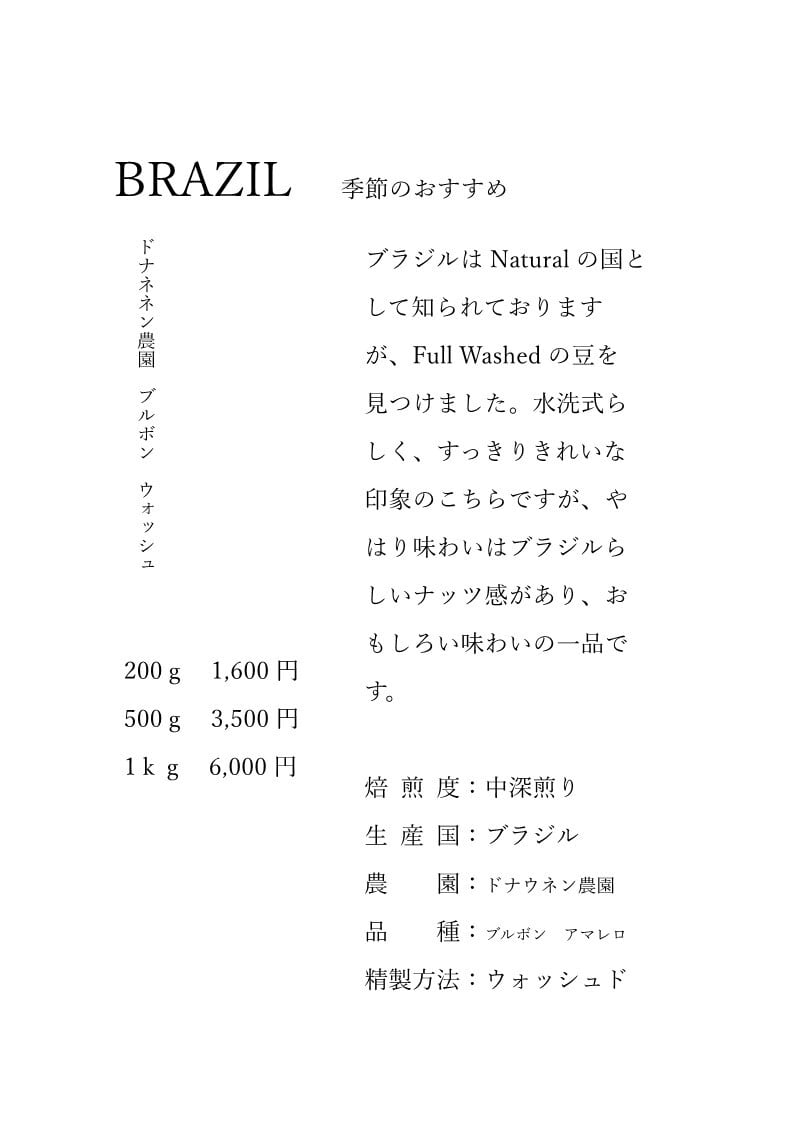 BRAZIL 季節のおすすめ

ドナネネン農園 ブルボン ウォッシュ

200 g 1,600 円
500 g 3,500 円
1 k g 6,000 円

ブラジルは Natural の国として知られておりますが、Full Washed の豆を見つけました。水洗式らしく、すっきりきれいな印象のこちらですが、やはり味わいはブラジルらしいナッツ感があり、おもしろい味わいの一品です。

焙 煎 度：中深煎り
生 産 国：ブラジル
農 園：ドナウネン農園
品 種：ブルボン アマレロ
精製方法：ウォッシュド